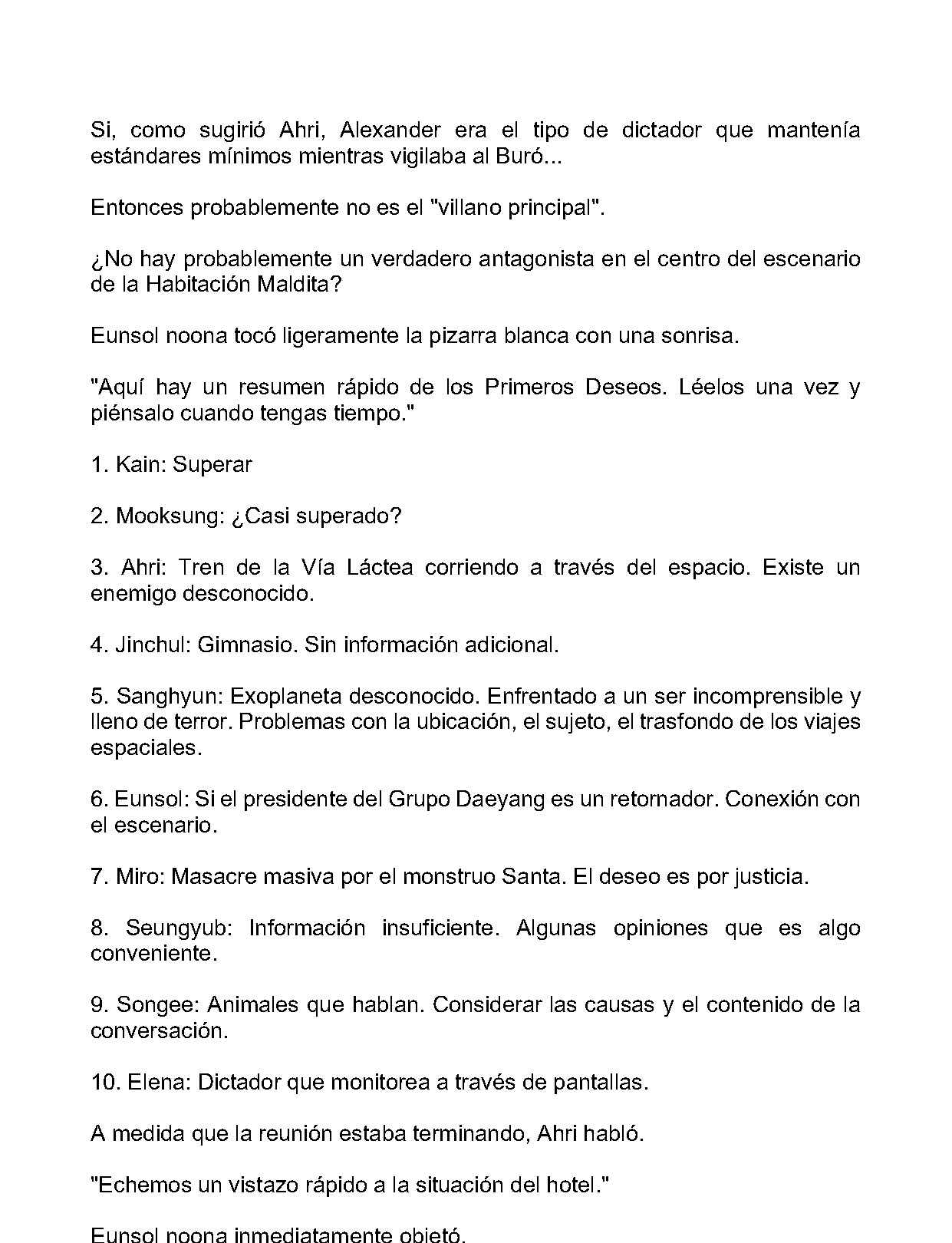 Si, como sugirió Ahri, Alexander era el tipo de dictador que mantenía estándares mínimos mientras vigilaba al Buró...

Entonces probablemente no es el "villano principal".

¿No hay probablemente un verdadero antagonista en el centro del escenario de la Habitación Maldita?

Eunsol noona tocó ligeramente la pizarra blanca con una sonrisa.

"Aquí hay un resumen rápido de los Primeros Deseos. Léelos una vez y piénsalo cuando tengas tiempo."

1. Kain: Superar

2. Mooksung: ¿Casi superado?

3. Ahri: Tren de la Vía Láctea corriendo a través del espacio. Existe un enemigo desconocido.

4. Jinchul: Gimnasio. Sin información adicional.

5. Sanghyun: Exoplaneta desconocido. Enfrentado a un ser incomprensible y lleno de terror. Problemas con la ubicación, el sujeto, el trasfondo de los viajes espaciales.

6. Eunsol: Si el presidente del Grupo Daeyang es un retornador. Conexión con el escenario.

7. Miro: Masacre masiva por el monstruo Santa. El deseo es por justicia.

8. Seungyub: Información insuficiente. Algunas opiniones que es algo conveniente.

9. Songee: Animales que hablan. Considerar las causas y el contenido de la conversación.

10. Elena: Dictador que monitorea a través de pantallas.

A medida que la reunión estaba terminando, Ahri habló.

"Echemos un vistazo rápido a la situación del hotel."

Eunsol noona inmediatamente objetó.